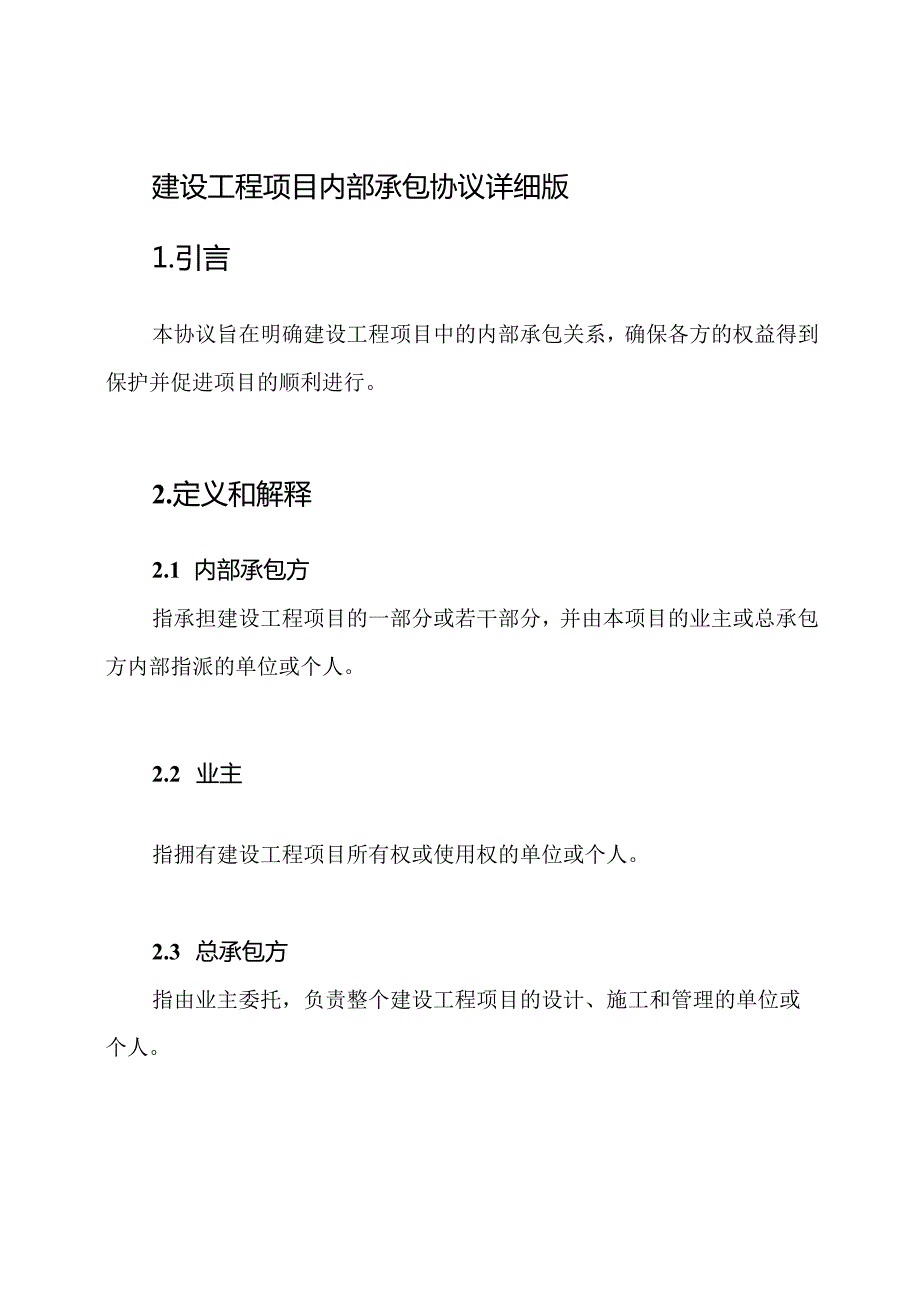 建设工程项目内部承包协议详细版

1.引言

本协议旨在明确建设工程项目中的内部承包关系，确保各方的权益得到保护并促进项目的顺利进行。

2.定义和解释

2.1 内部承包方

指承担建设工程项目的一部分或若干部分，并由本项目的业主或总承包方内部指派的单位或个人。

2.2 业主

指拥有建设工程项目所有权或使用权的单位或个人。

2.3 总承包方

指由业主委托，负责整个建设工程项目的设计、施工和管理的单位或个人。